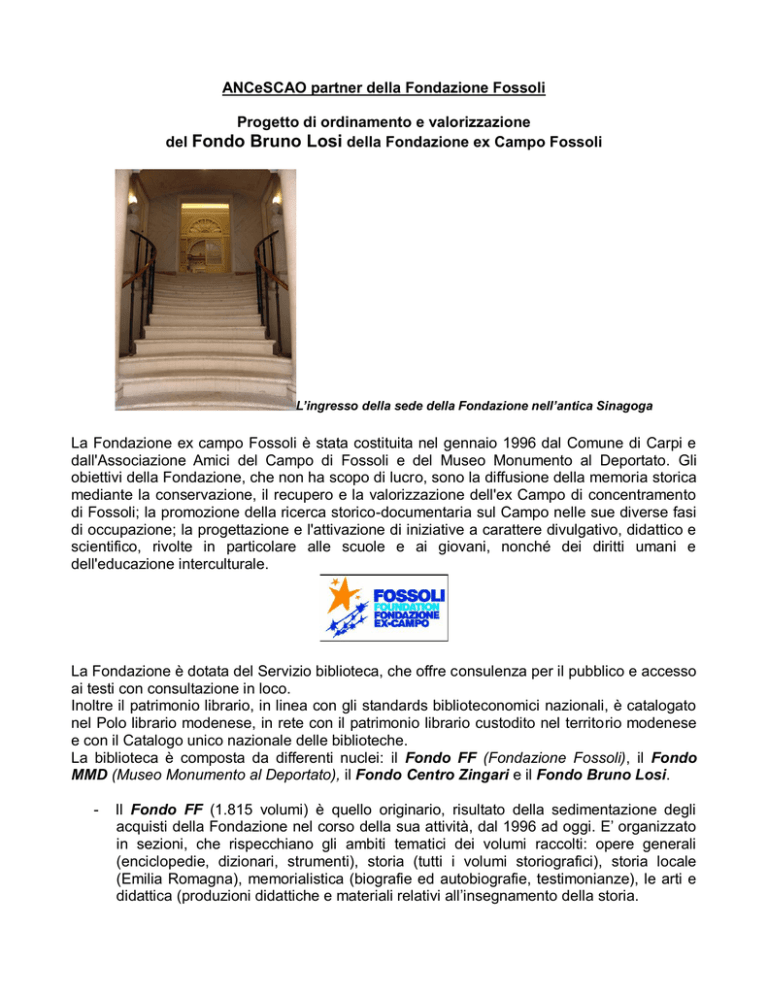 ANCeSCAO partner della Fondazione Fossoli

Progetto di ordinamento e valorizzazione
del Fondo Bruno Losi della Fondazione ex Campo Fossoli

L'ingresso della sede della Fondazione nell'antica Sinagoga

La Fondazione ex campo Fossoli è stata costituita nel gennaio 1996 dal Comune di Carpi e dall'Associazione Amici del Campo di Fossoli e del Museo Monumento al Deportato. Gli obiettivi della Fondazione, che non ha scopo di lucro, sono la diffusione della memoria storica mediante la conservazione, il recupero e la valorizzazione dell'ex Campo di concentramento di Fossoli; la promozione della ricerca storico-documentaria sul Campo nelle sue diverse fasi di occupazione; la progettazione e l'attivazione di iniziative a carattere divulgativo, didattico e scientifico, rivolte in particolare alle scuole e ai giovani, nonché dei diritti umani e dell'educazione interculturale.

FOSSOLI FOUNDATION FONDAZIONE EX-CAMPO

La Fondazione è dotata del Servizio biblioteca, che offre consulenza per il pubblico e accesso ai testi con consultazione in loco.
Inoltre il patrimonio librario, in linea con gli standards biblioteconomici nazionali, è catalogato nel Polo librario modenese, in rete con il patrimonio librario custodito nel territorio modenese e con il Catalogo unico nazionale delle biblioteche.
La biblioteca è composta da differenti nuclei: il Fondo FF (Fondazione Fossoli), il Fondo MMD (Museo Monumento al Deportato), il Fondo Centro Zingari e il Fondo Bruno Losi.

- Il Fondo FF (1.815 volumi) è quello originario, risultato della sedimentazione degli acquisti della Fondazione nel corso della sua attività, dal 1996 ad oggi. E' organizzato in sezioni, che rispecchiano gli ambiti tematici dei volumi raccolti: opere generali (enciclopedie, dizionari, strumenti), storia (tutti i volumi storiografici), storia locale (Emilia Romagna), memorialistica (biografie ed autobiografie, testimonianze), le arti e didattica (produzioni didattiche e materiali relativi all'insegnamento della storia.